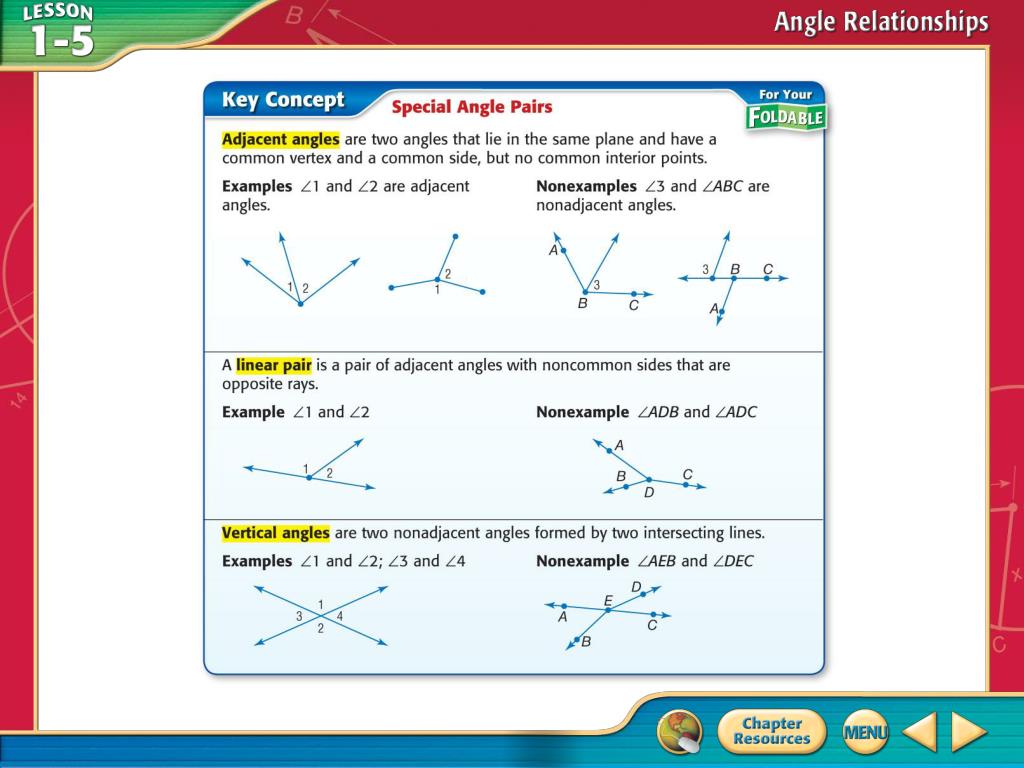 LESSON 1-5

Angle Relationships

Key Concept Special Angle Pairs

For Your FOLDABLE

Adjacent angles are two angles that lie in the same plane and have a common vertex and a common side, but no common interior points.

Examples $\angle 1$ and $\angle 2$ are adjacent angles.

1 2

2 1

Nonexamples $\angle 3$ and $\angle ABC$ are nonadjacent angles.

A 3 B C

3 B C A

A linear pair is a pair of adjacent angles with noncommon sides that are opposite rays.

Example $\angle 1$ and $\angle 2$

1 2

Nonexample $\angle ADB$ and $\angle ADC$

A B C D

Vertical angles are two nonadjacent angles formed by two intersecting lines.

Examples $\angle 1$ and $\angle 2$; $\angle 3$ and $\angle 4$

1 3 4 2

Nonexample $\angle AEB$ and $\angle DEC$

D E A C B

Chapter Resources

MENU